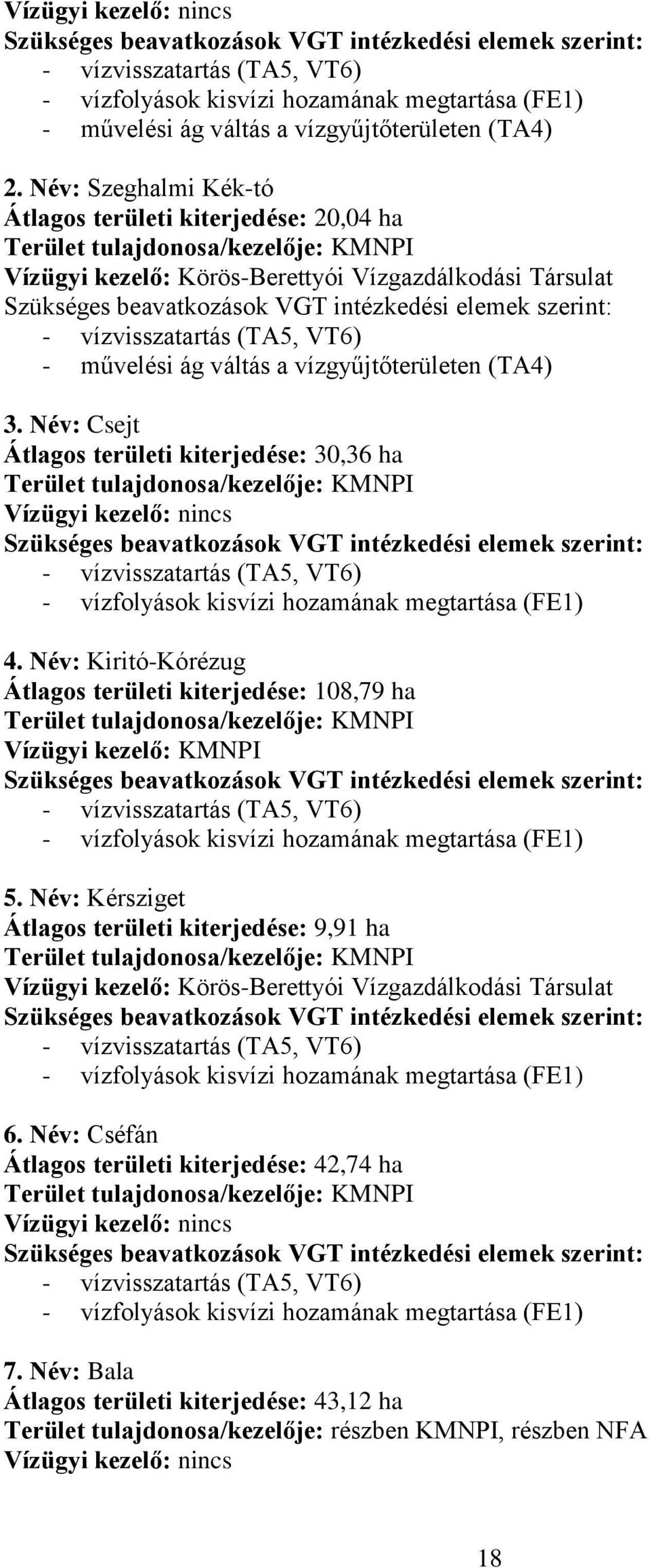 Vízügyi kezelő: nincs
Szükséges beavatkozások VGT intézkedési elemek szerint:
- vízvisszatartás (TA5, VT6)
- vízfolyások kisvízi hozamának megtartása (FE1)
- művelési ág váltás a vízgyűjtőterületen (TA4)

2. Név: Szeghalmi Kék-tó
Átlagos területi kiterjedése: 20,04 ha
Terület tulajdonosa/kezelője: KMNPI
Vízügyi kezelő: Körös-Berettyói Vízgazdálkodási Társulat
Szükséges beavatkozások VGT intézkedési elemek szerint:
- vízvisszatartás (TA5, VT6)
- művelési ág váltás a vízgyűjtőterületen (TA4)

3. Név: Csejt
Átlagos területi kiterjedése: 30,36 ha
Terület tulajdonosa/kezelője: KMNPI
Vízügyi kezelő: nincs
Szükséges beavatkozások VGT intézkedési elemek szerint:
- vízvisszatartás (TA5, VT6)
- vízfolyások kisvízi hozamának megtartása (FE1)

4. Név: Kiritó-Kórézug
Átlagos területi kiterjedése: 108,79 ha
Terület tulajdonosa/kezelője: KMNPI
Vízügyi kezelő: KMNPI
Szükséges beavatkozások VGT intézkedési elemek szerint:
- vízvisszatartás (TA5, VT6)
- vízfolyások kisvízi hozamának megtartása (FE1)

5. Név: Kérsziget
Átlagos területi kiterjedése: 9,91 ha
Terület tulajdonosa/kezelője: KMNPI
Vízügyi kezelő: Körös-Berettyói Vízgazdálkodási Társulat
Szükséges beavatkozások VGT intézkedési elemek szerint:
- vízvisszatartás (TA5, VT6)
- vízfolyások kisvízi hozamának megtartása (FE1)

6. Név: Cséfán
Átlagos területi kiterjedése: 42,74 ha
Terület tulajdonosa/kezelője: KMNPI
Vízügyi kezelő: nincs
Szükséges beavatkozások VGT intézkedési elemek szerint:
- vízvisszatartás (TA5, VT6)
- vízfolyások kisvízi hozamának megtartása (FE1)

7. Név: Bala
Átlagos területi kiterjedése: 43,12 ha
Terület tulajdonosa/kezelője: részben KMNPI, részben NFA
Vízügyi kezelő: nincs

18